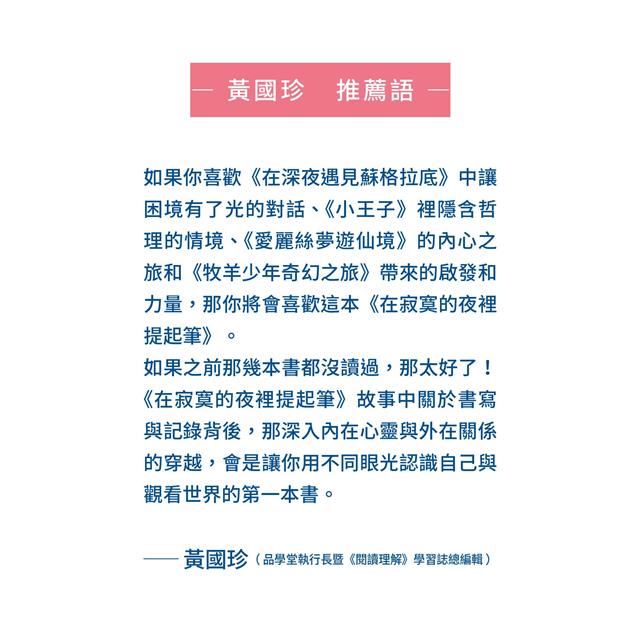 — 黃國珍　推薦語 —

如果你喜歡《在深夜遇見蘇格拉底》中讓困境有了光的對話、《小王子》裡隱含哲理的情境、《愛麗絲夢遊仙境》的內心之旅和《牧羊少年奇幻之旅》帶來的啟發和力量，那你將會喜歡這本《在寂寞的夜裡提起筆》。
如果之前那幾本書都沒讀過，那太好了！《在寂寞的夜裡提起筆》故事中關於書寫與記錄背後，那深入內在心靈與外在關係的穿越，會是讓你用不同眼光認識自己與觀看世界的第一本書。

—— 黃國珍（品學堂執行長暨《閱讀理解》學習誌總編輯）